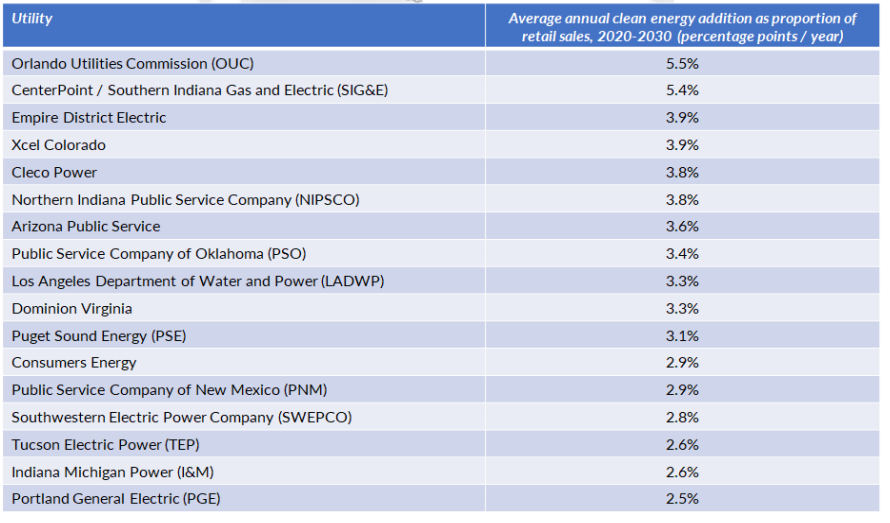 | Utility | Average annual clean energy addition as proportion of retail sales, 2020-2030 (percentage points / year) |
|---|---|
| Orlando Utilities Commission (OUC) | 5.5% |
| CenterPoint / Southern Indiana Gas and Electric (SIG&E) | 5.4% |
| Empire District Electric | 3.9% |
| Xcel Colorado | 3.9% |
| Cleco Power | 3.8% |
| Northern Indiana Public Service Company (NIPSCO) | 3.8% |
| Arizona Public Service | 3.6% |
| Public Service Company of Oklahoma (PSO) | 3.4% |
| Los Angeles Department of Water and Power (LADWP) | 3.3% |
| Dominion Virginia | 3.3% |
| Puget Sound Energy (PSE) | 3.1% |
| Consumers Energy | 2.9% |
| Public Service Company of New Mexico (PNM) | 2.9% |
| Southwestern Electric Power Company (SWEPCO) | 2.8% |
| Tucson Electric Power (TEP) | 2.6% |
| Indiana Michigan Power (I&M) | 2.6% |
| Portland General Electric (PGE) | 2.5% |